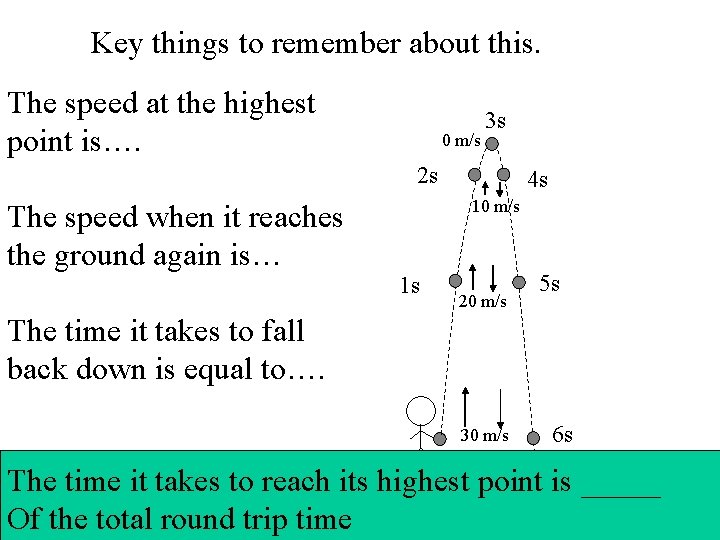 Key things to remember about this.

The speed at the highest point is….

The speed when it reaches the ground again is…

The time it takes to fall back down is equal to….

3s
0 m/s
2s
4s
10 m/s
1s
5s
20 m/s
30 m/s
6s

The time it takes to reach its highest point is _____ Of the total round trip time